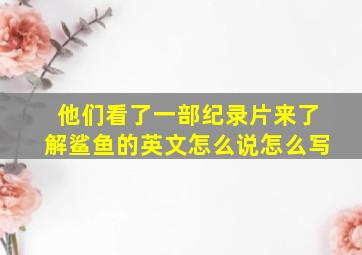 他们看了一部纪录片来了解鲨鱼的英文怎么说怎么写